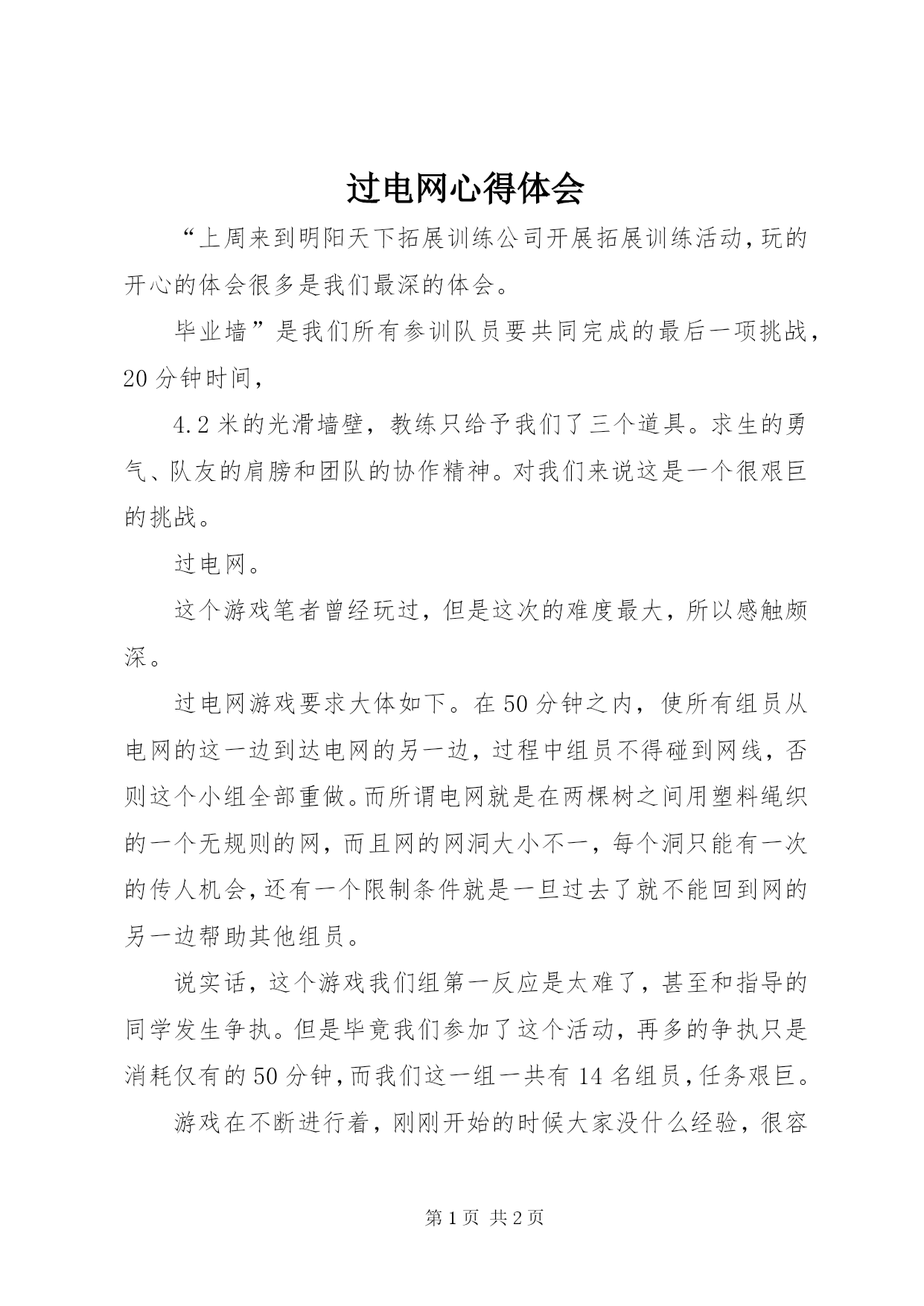 过电网心得体会

“上周来到明阳天下拓展训练公司开展拓展训练活动，玩的开心的体会很多是我们最深的体会。

毕业墙”是我们所有参训队员要共同完成的最后一项挑战，20分钟时间，

4.2米的光滑墙壁，教练只给予我们了三个道具。求生的勇气、队友的肩膀和团队的协作精神。对我们来说这是一个很艰巨的挑战。

过电网。

这个游戏笔者曾经玩过，但是这次的难度最大，所以感触颇深。

过电网游戏要求大体如下。在50分钟之内，使所有组员从电网的这一边到达电网的另一边，过程中组员不得碰到网线，否则这个小组全部重做。而所谓电网就是在两棵树之间用塑料绳织的一个无规则的网，而且网的网洞大小不一，每个洞只能有一次的传人机会，还有一个限制条件就是一旦过去了就不能回到网的另一边帮助其他组员。

说实话，这个游戏我们组第一反应是太难了，甚至和指导的同学发生争执。但是毕竟我们参加了这个活动，再多的争执只是消耗仅有的50分钟，而我们这一组一共有14名组员，任务艰巨。

游戏在不断进行着，刚刚开始的时候大家没什么经验，很容

第1页 共2页